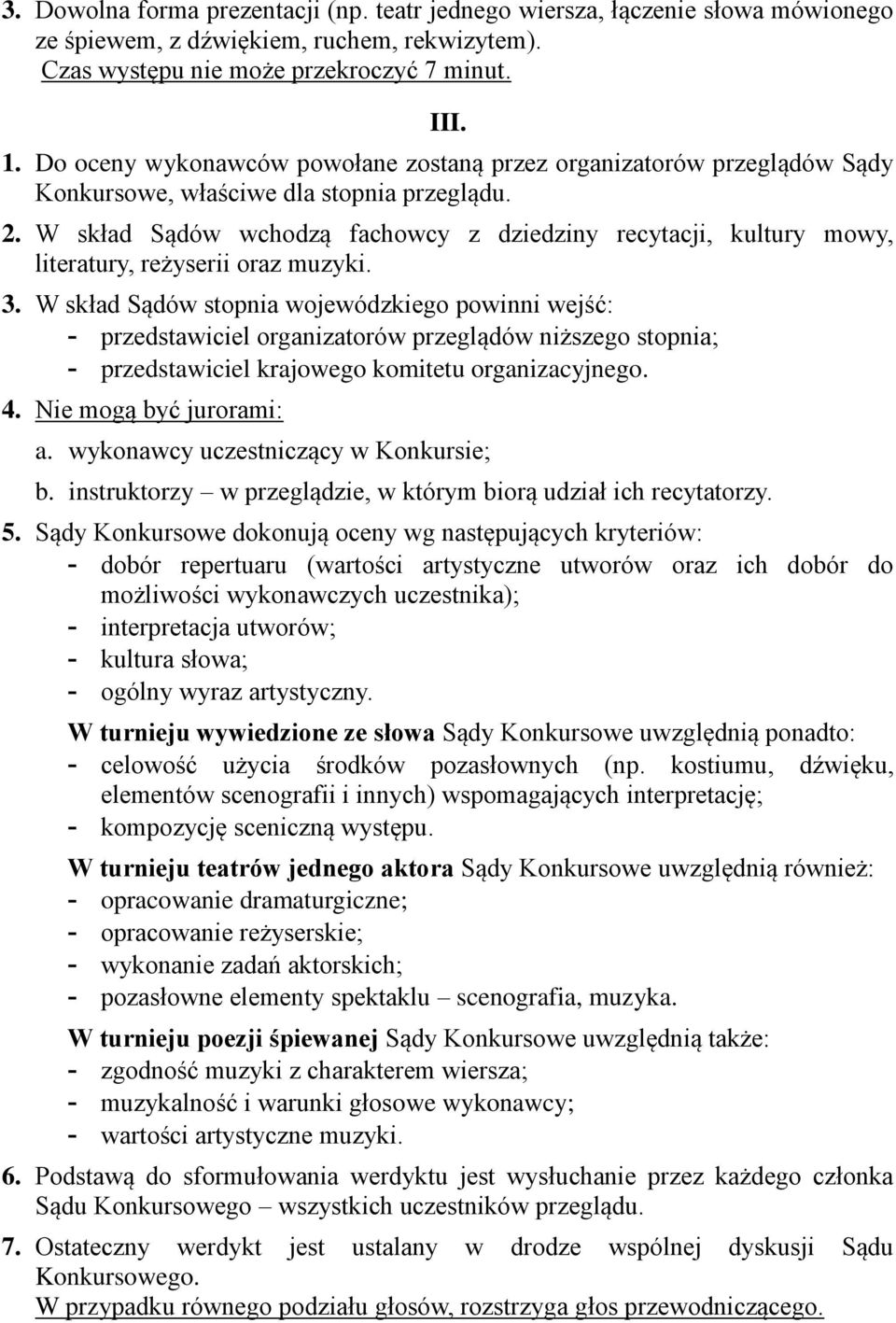 3. Dowolna forma prezentacji (np. teatr jednego wiersza, łączenie słowa mówionego ze śpiewem, z dźwiękiem, ruchem, rekwizytem). Czas występu nie może przekroczyć 7 minut.

III.

1. Do oceny wykonawców powołane zostaną przez organizatorów przeglądów Sądy Konkursowe, właściwe dla stopnia przeglądu.

2. W skład Sądów wchodzą fachowcy z dziedziny recytacji, kultury mowy, literatury, reżyserii oraz muzyki.

3. W skład Sądów stopnia wojewódzkiego powinni wejść:
- przedstawiciel organizatorów przeglądów niższego stopnia;
- przedstawiciel krajowego komitetu organizacyjnego.

4. Nie mogą być jurorami:
a. wykonawcy uczestniczący w Konkursie;
b. instruktorzy – w przeglądzie, w którym biorą udział ich recytatorzy.

5. Sądy Konkursowe dokonują oceny wg następujących kryteriów:
- dobór repertuaru (wartości artystyczne utworów oraz ich dobór do możliwości wykonawczych uczestnika);
- interpretacja utworów;
- kultura słowa;
- ogólny wyraz artystyczny.

W turnieju wywiedzione ze słowa Sądy Konkursowe uwzględnią ponadto:
- celowość użycia środków pozasłownych (np. kostiumu, dźwięku, elementów scenografii i innych) wspomagających interpretację;
- kompozycję sceniczną występu.

W turnieju teatrów jednego aktora Sądy Konkursowe uwzględnią również:
- opracowanie dramaturgiczne;
- opracowanie reżyserskie;
- wykonanie zadań aktorskich;
- pozasłowne elementy spektaklu – scenografia, muzyka.

W turnieju poezji śpiewanej Sądy Konkursowe uwzględnią także:
- zgodność muzyki z charakterem wiersza;
- muzykalność i warunki głosowe wykonawcy;
- wartości artystyczne muzyki.

6. Podstawą do sformułowania werdyktu jest wysłuchanie przez każdego członka Sądu Konkursowego – wszystkich uczestników przeglądu.

7. Ostateczny werdykt jest ustalany w drodze wspólnej dyskusji Sądu Konkursowego.
W przypadku równego podziału głosów, rozstrzyga głos przewodniczącego.